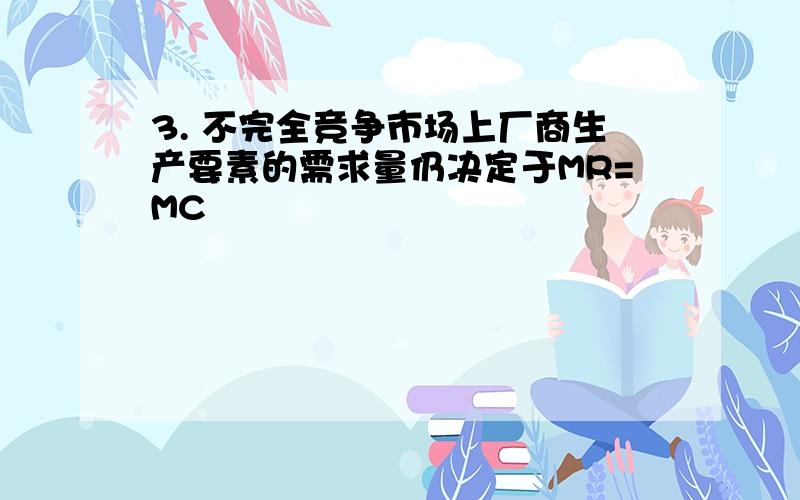 3. 不完全竞争市场上厂商生产要素的需求量仍决定于MR=MC